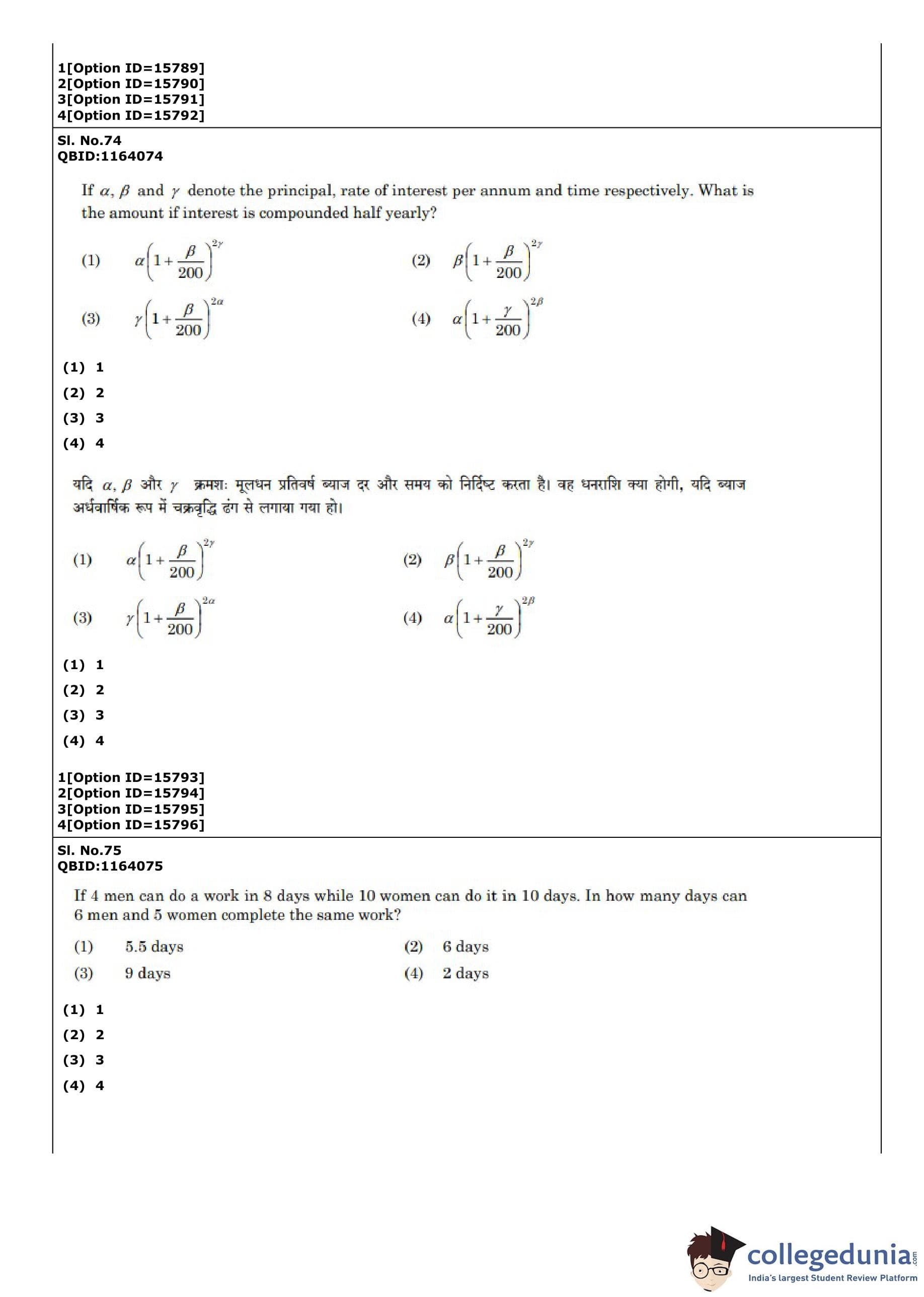 1[Option ID=15789]
2[Option ID=15790]
3[Option ID=15791]
4[Option ID=15792]

Sl. No.74
QBID:1164074

If $\alpha, \beta$ and $\gamma$ denote the principal, rate of interest per annum and time respectively. What is the amount if interest is compounded half yearly?

(1) $\alpha\left(1+\frac{\beta}{200}\right)^{2\gamma}$
(2) $\beta\left(1+\frac{\beta}{200}\right)^{2\gamma}$
(3) $\gamma\left(1+\frac{\beta}{200}\right)^{2\alpha}$
(4) $\alpha\left(1+\frac{\gamma}{200}\right)^{2\beta}$

(1) 1
(2) 2
(3) 3
(4) 4

यदि $\alpha, \beta$ और $\gamma$ क्रमशः मूलधन प्रतिवर्ष ब्याज दर और समय को निर्दिष्ट करता है। वह धनराशि क्या होगी, यदि ब्याज अर्धवार्षिक रूप में चक्रवृद्धि ढंग से लगाया गया हो।

(1) $\alpha\left(1+\frac{\beta}{200}\right)^{2\gamma}$
(2) $\beta\left(1+\frac{\beta}{200}\right)^{2\gamma}$
(3) $\gamma\left(1+\frac{\beta}{200}\right)^{2\alpha}$
(4) $\alpha\left(1+\frac{\gamma}{200}\right)^{2\beta}$

(1) 1
(2) 2
(3) 3
(4) 4

1[Option ID=15793]
2[Option ID=15794]
3[Option ID=15795]
4[Option ID=15796]

Sl. No.75
QBID:1164075

If 4 men can do a work in 8 days while 10 women can do it in 10 days. In how many days can 6 men and 5 women complete the same work?

(1) 5.5 days
(2) 6 days
(3) 9 days
(4) 2 days

(1) 1
(2) 2
(3) 3
(4) 4

collegedunia.com
India's largest Student Review Platform